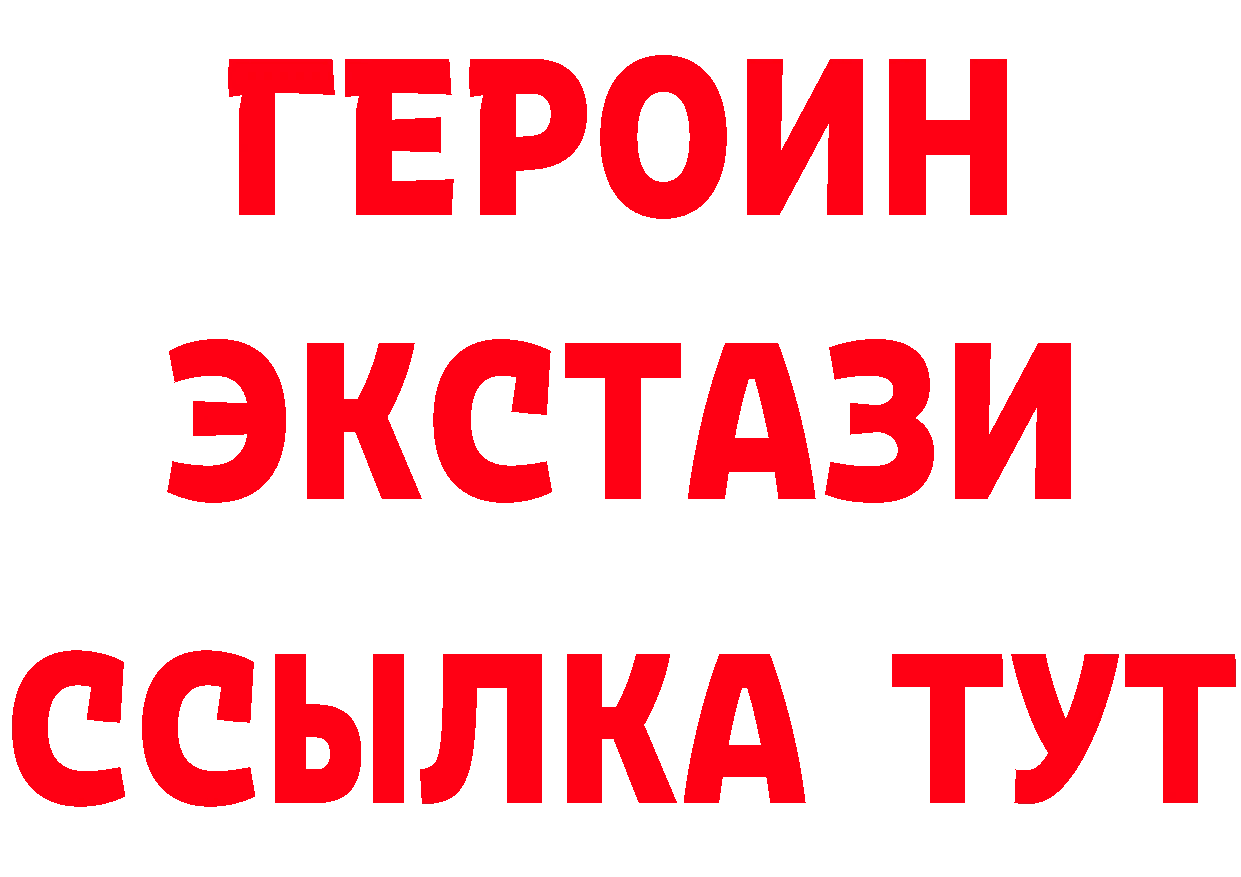 ГЕРОИН
ЭКСТАЗИ
ССЫЛКА ТУТ